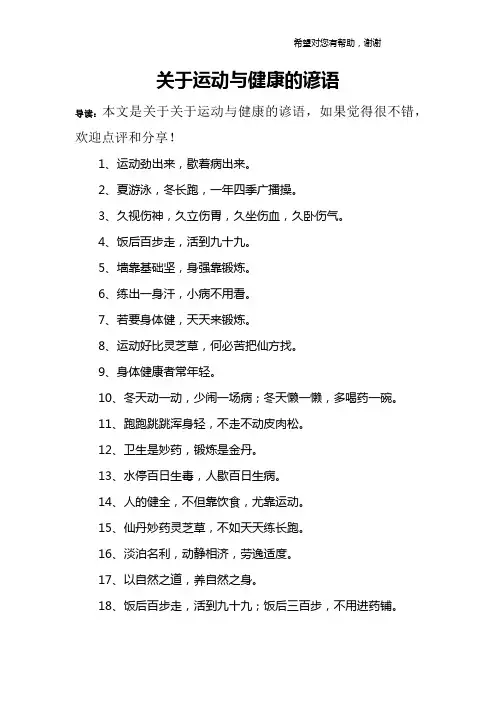 希望对您有帮助，谢谢

关于运动与健康的谚语

导读：本文是关于关于运动与健康的谚语，如果觉得很不错，欢迎点评和分享！

1、运动劲出来，歇着病出来。

2、夏游泳，冬长跑，一年四季广播操。

3、久视伤神，久立伤胃，久坐伤血，久卧伤气。

4、饭后百步走，活到九十九。

5、墙靠基础坚，身强靠锻炼。

6、练出一身汗，小病不用看。

7、若要身体健，天天来锻炼。

8、运动好比灵芝草，何必苦把仙方找。

9、身体健康者常年轻。

10、冬天动一动，少闹一场病；冬天懒一懒，多喝药一碗。

11、跑跑跳跳浑身轻，不走不动皮肉松。

12、卫生是妙药，锻炼是金丹。

13、水停百日生毒，人歇百日生病。

14、人的健全，不但靠饮食，尤靠运动。

15、仙丹妙药灵芝草，不如天天练长跑。

16、淡泊名利，动静相济，劳逸适度。

17、以自然之道，养自然之身。

18、饭后百步走，活到九十九；饭后三百步，不用进药铺。